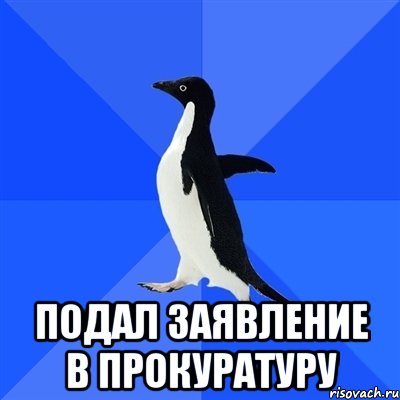 ПОДАЛ ЗАЯВЛЕНИЕ В ПРОКУРАТУРУ

risovach.ru